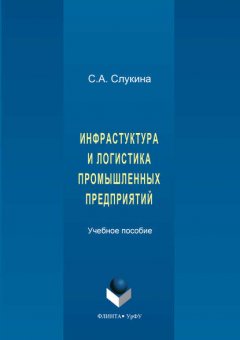 С.А. Слукина

ИНФРАСТУКТУРА И ЛОГИСТИКА ПРОМЫШЛЕННЫХ ПРЕДПРИЯТИЙ

Учебное пособие

ФЛИНТА • УрФУ